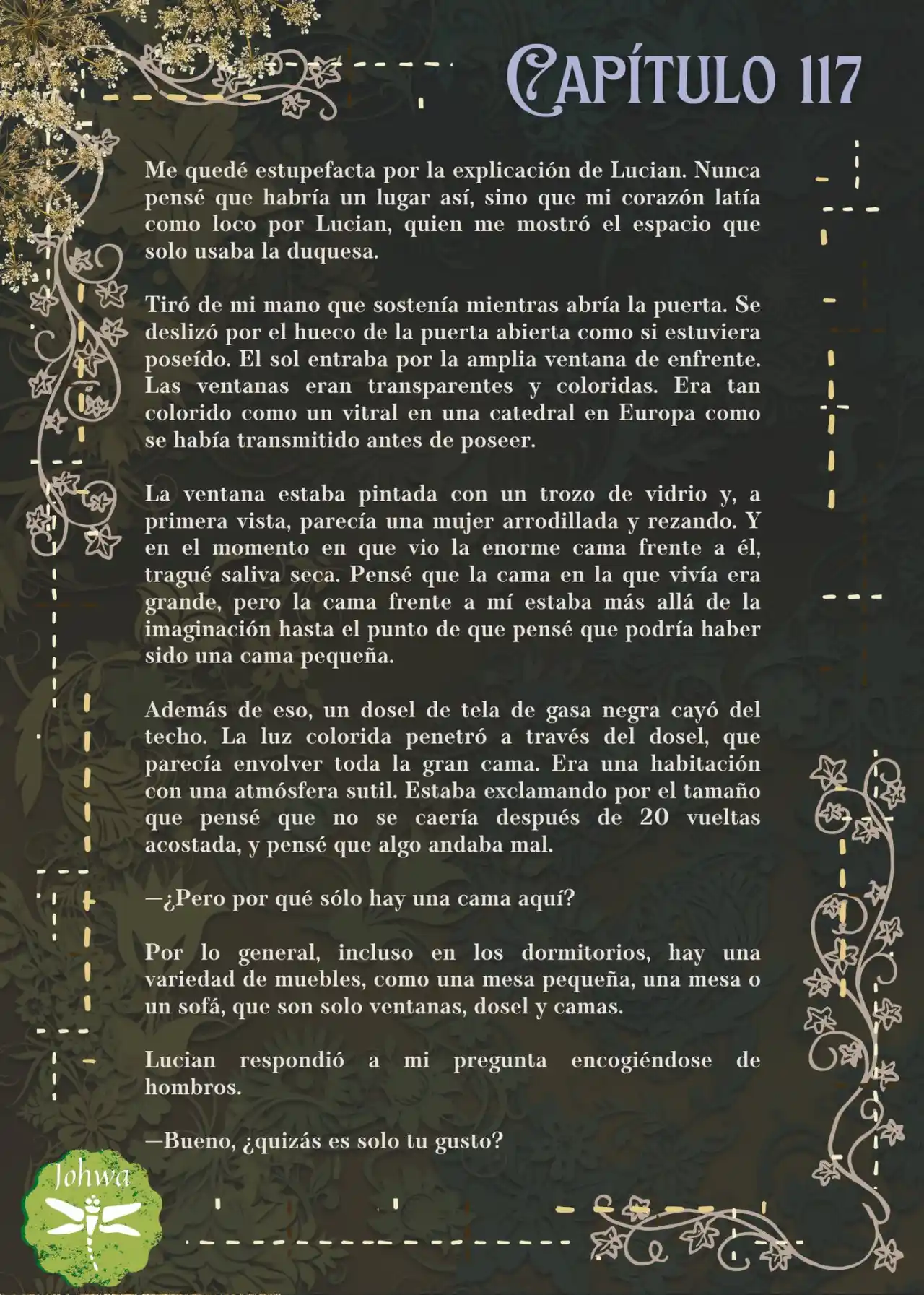 CAPÍTULO 117

Me quedé estupefacta por la explicación de Lucian. Nunca pensé que habría un lugar así, sino que mi corazón latía como loco por Lucian, quien me mostró el espacio que solo usaba la duquesa.

Tiró de mi mano que sostenía mientras abría la puerta. Se deslizó por el hueco de la puerta abierta como si estuviera poseído. El sol entraba por la amplia ventana de enfrente. Las ventanas eran transparentes y coloridas. Era tan colorido como un vitral en una catedral en Europa como se había transmitido antes de poseer.

La ventana estaba pintada con un trozo de vidrio y, a primera vista, parecía una mujer arrodillada y rezando. Y en el momento en que vio la enorme cama frente a él, tragué saliva seca. Pensé que la cama en la que vivía era grande, pero la cama frente a mí estaba más allá de la imaginación hasta el punto de que pensé que podría haber sido una cama pequeña.

Además de eso, un dosel de tela de gasa negra cayó del techo. La luz colorida penetró a través del dosel, que parecía envolver toda la gran cama. Era una habitación con una atmósfera sutil. Estaba exclamando por el tamaño que pensé que no se caería después de 20 vueltas acostada, y pensé que algo andaba mal.

—¿Pero por qué sólo hay una cama aquí?

Por lo general, incluso en los dormitorios, hay una variedad de muebles, como una mesa pequeña, una mesa o un sofá, que son solo ventanas, dosel y camas.

Lucian respondió a mi pregunta encogiéndose de hombros.

—Bueno, ¿quizás es solo tu gusto?

Johwa